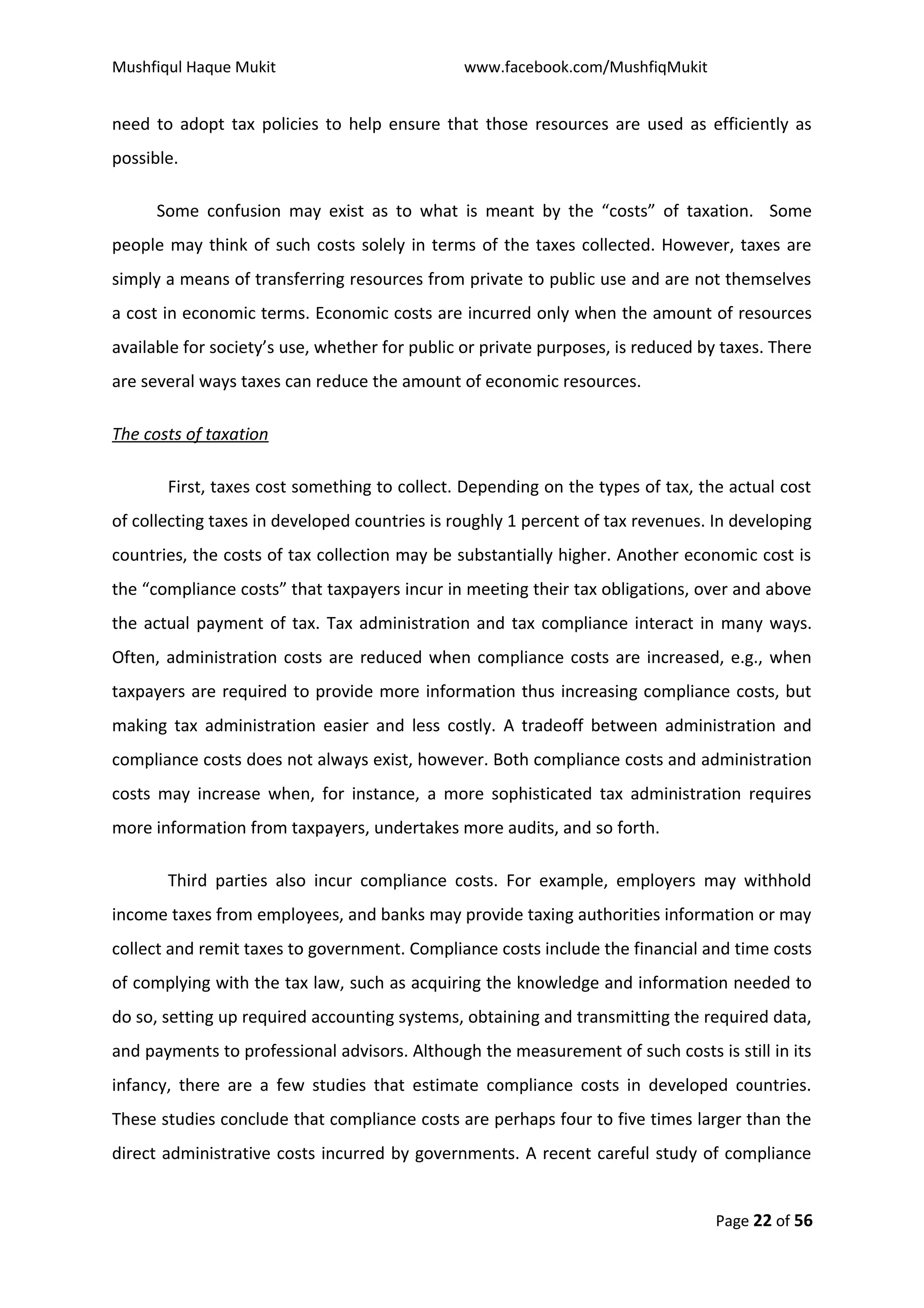 Mushfiqul Haque Mukit www.facebook.com/MushfiqMukit

need to adopt tax policies to help ensure that those resources are used as efficiently as possible.

Some confusion may exist as to what is meant by the “costs” of taxation. Some people may think of such costs solely in terms of the taxes collected. However, taxes are simply a means of transferring resources from private to public use and are not themselves a cost in economic terms. Economic costs are incurred only when the amount of resources available for society’s use, whether for public or private purposes, is reduced by taxes. There are several ways taxes can reduce the amount of economic resources.

The costs of taxation

First, taxes cost something to collect. Depending on the types of tax, the actual cost of collecting taxes in developed countries is roughly 1 percent of tax revenues. In developing countries, the costs of tax collection may be substantially higher. Another economic cost is the “compliance costs” that taxpayers incur in meeting their tax obligations, over and above the actual payment of tax. Tax administration and tax compliance interact in many ways. Often, administration costs are reduced when compliance costs are increased, e.g., when taxpayers are required to provide more information thus increasing compliance costs, but making tax administration easier and less costly. A tradeoff between administration and compliance costs does not always exist, however. Both compliance costs and administration costs may increase when, for instance, a more sophisticated tax administration requires more information from taxpayers, undertakes more audits, and so forth.

Third parties also incur compliance costs. For example, employers may withhold income taxes from employees, and banks may provide taxing authorities information or may collect and remit taxes to government. Compliance costs include the financial and time costs of complying with the tax law, such as acquiring the knowledge and information needed to do so, setting up required accounting systems, obtaining and transmitting the required data, and payments to professional advisors. Although the measurement of such costs is still in its infancy, there are a few studies that estimate compliance costs in developed countries. These studies conclude that compliance costs are perhaps four to five times larger than the direct administrative costs incurred by governments. A recent careful study of compliance

Page 22 of 56